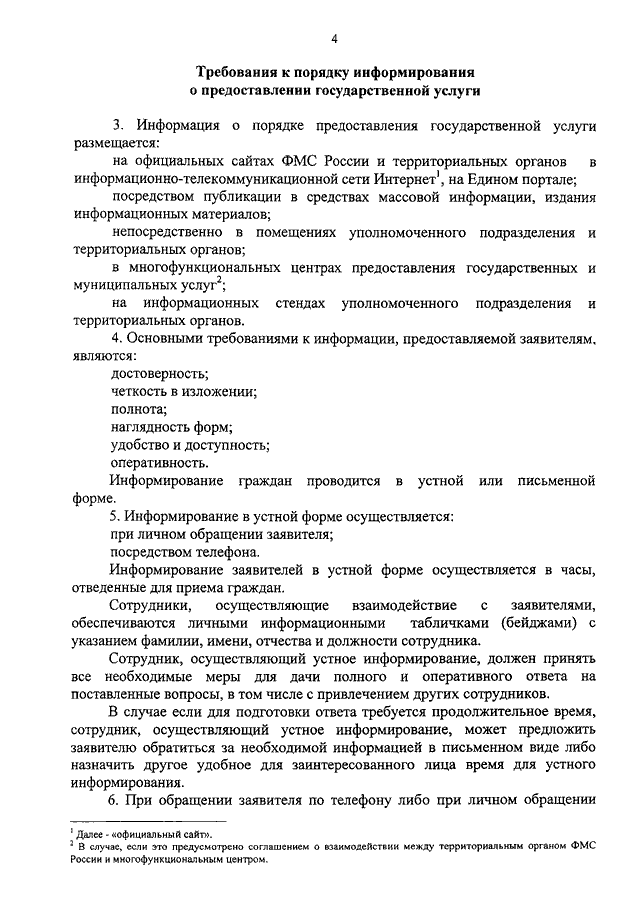 4

Требования к порядку информирования о предоставлении государственной услуги

3. Информация о порядке предоставления государственной услуги размещается:

на официальных сайтах ФМС России и территориальных органов в информационно-телекоммуникационной сети Интернет$^1$, на Едином портале;

посредством публикации в средствах массовой информации, издания информационных материалов;

непосредственно в помещениях уполномоченного подразделения и территориальных органов;

в многофункциональных центрах предоставления государственных и муниципальных услуг$^2$;

на информационных стендах уполномоченного подразделения и территориальных органов.

4. Основными требованиями к информации, предоставляемой заявителям, являются:

достоверность;

четкость в изложении;

полнота;

наглядность форм;

удобство и доступность;

оперативность.

Информирование граждан проводится в устной или письменной форме.

5. Информирование в устной форме осуществляется:

при личном обращении заявителя;

посредством телефона.

Информирование заявителей в устной форме осуществляется в часы, отведенные для приема граждан.

Сотрудники, осуществляющие взаимодействие с заявителями, обеспечиваются личными информационными табличками (бейджами) с указанием фамилии, имени, отчества и должности сотрудника.

Сотрудник, осуществляющий устное информирование, должен принять все необходимые меры для дачи полного и оперативного ответа на поставленные вопросы, в том числе с привлечением других сотрудников.

В случае если для подготовки ответа требуется продолжительное время, сотрудник, осуществляющий устное информирование, может предложить заявителю обратиться за необходимой информацией в письменном виде либо назначить другое удобное для заинтересованного лица время для устного информирования.

6. При обращении заявителя по телефону либо при личном обращении

$^1$ Далее - «официальный сайт».
$^2$ В случае, если это предусмотрено соглашением о взаимодействии между территориальным органом ФМС России и многофункциональным центром.